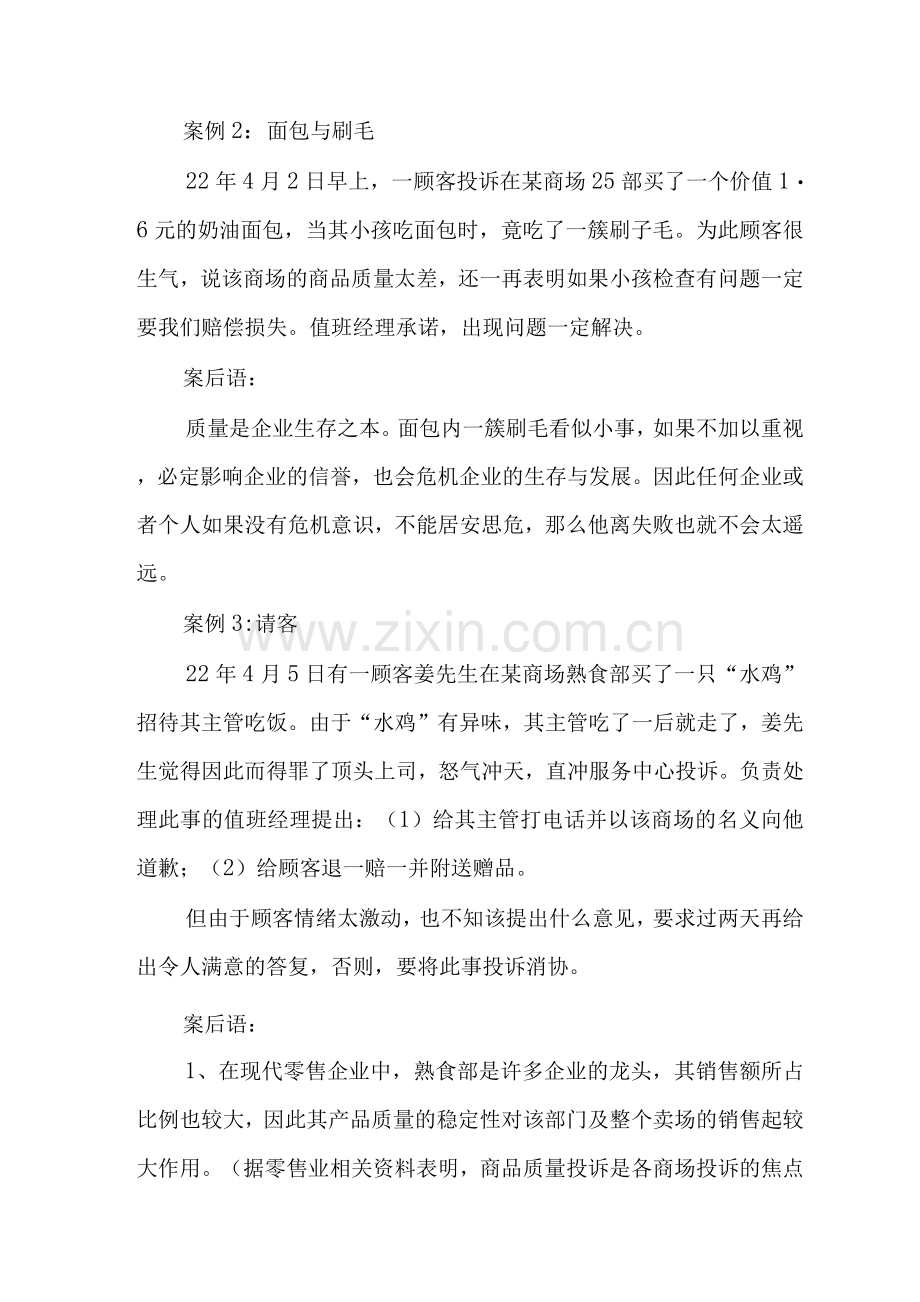 案例2：面包与刷毛

22年4月2日早上，一顾客投诉在某商场25部买了一个价值1·6元的奶油面包，当其小孩吃面包时，竟吃了一簇刷子毛。为此顾客很生气，说该商场的商品质量太差，还一再表明如果小孩检查有问题一定要我们赔偿损失。值班经理承诺，出现问题一定解决。

案后语：

质量是企业生存之本。面包内一簇刷毛看似小事，如果不加以重视，必定影响企业的信誉，也会危机企业的生存与发展。因此任何企业或者个人如果没有危机意识，不能居安思危，那么他离失败也就不会太遥远。

案例3:请客

22年4月5日有一顾客姜先生在某商场熟食部买了一只“水鸡”招待其主管吃饭。由于“水鸡”有异味，其主管吃了一后就走了，姜先生觉得因此而得罪了顶头上司，怒气冲天，直冲服务中心投诉。负责处理此事的值班经理提出：（1）给其主管打电话并以该商场的名义向他道歉；（2）给顾客退一赔一并附送赠品。

但由于顾客情绪太激动，也不知该提出什么意见，要求过两天再给出令人满意的答复，否则，要将此事投诉消协。

案后语：

1、在现代零售企业中，熟食部是许多企业的龙头，其销售额所占比例也较大，因此其产品质量的稳定性对该部门及整个卖场的销售起较大作用。（据零售业相关资料表明，商品质量投诉是各商场投诉的焦点

www.zixin.com.cn